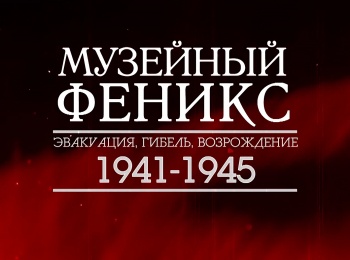 МУЗЕЙНЫЙ ФЕНИКС

ЭВАКУАЦИЯ, ГИБЕЛЬ, ВОЗРОЖДЕНИЕ

1941-1945